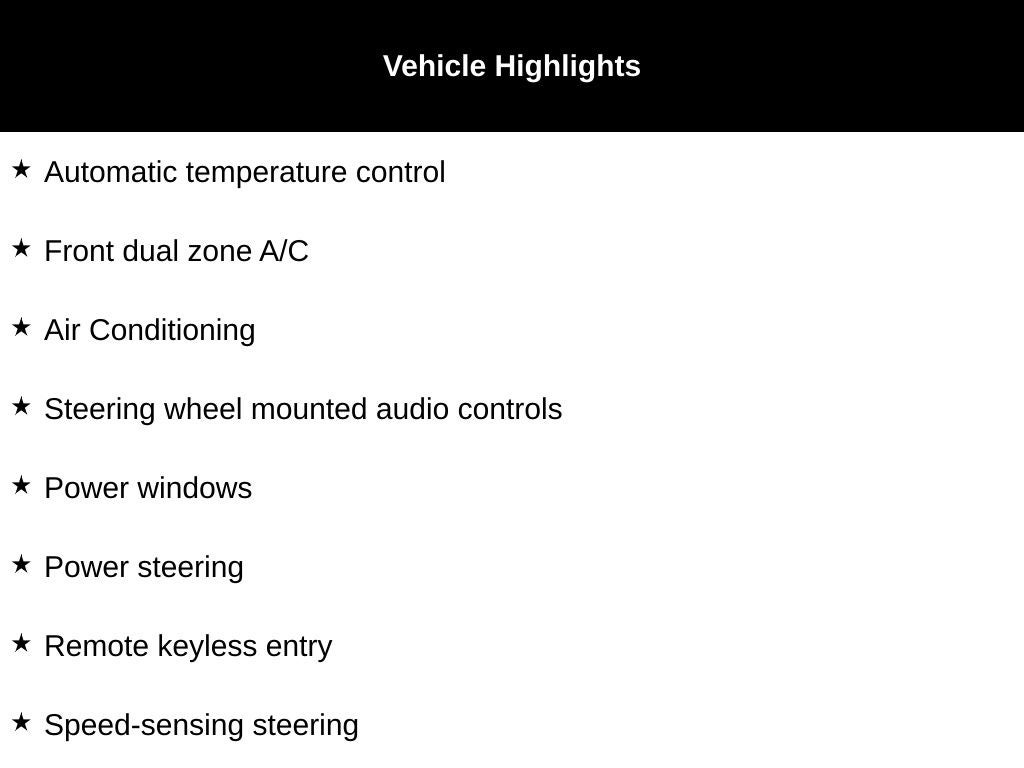 Vehicle Highlights

★ Automatic temperature control

★ Front dual zone A/C

★ Air Conditioning

★ Steering wheel mounted audio controls

★ Power windows

★ Power steering

★ Remote keyless entry

★ Speed-sensing steering